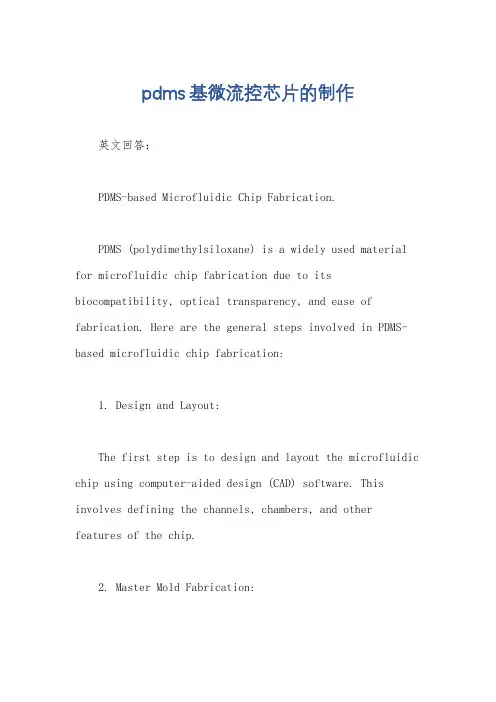 pdms基微流控芯片的制作

英文回答：

PDMS-based Microfluidic Chip Fabrication.

PDMS (polydimethylsiloxane) is a widely used material for microfluidic chip fabrication due to its biocompatibility, optical transparency, and ease of fabrication. Here are the general steps involved in PDMS-based microfluidic chip fabrication:

1. Design and Layout:

The first step is to design and layout the microfluidic chip using computer-aided design (CAD) software. This involves defining the channels, chambers, and other features of the chip.

2. Master Mold Fabrication: